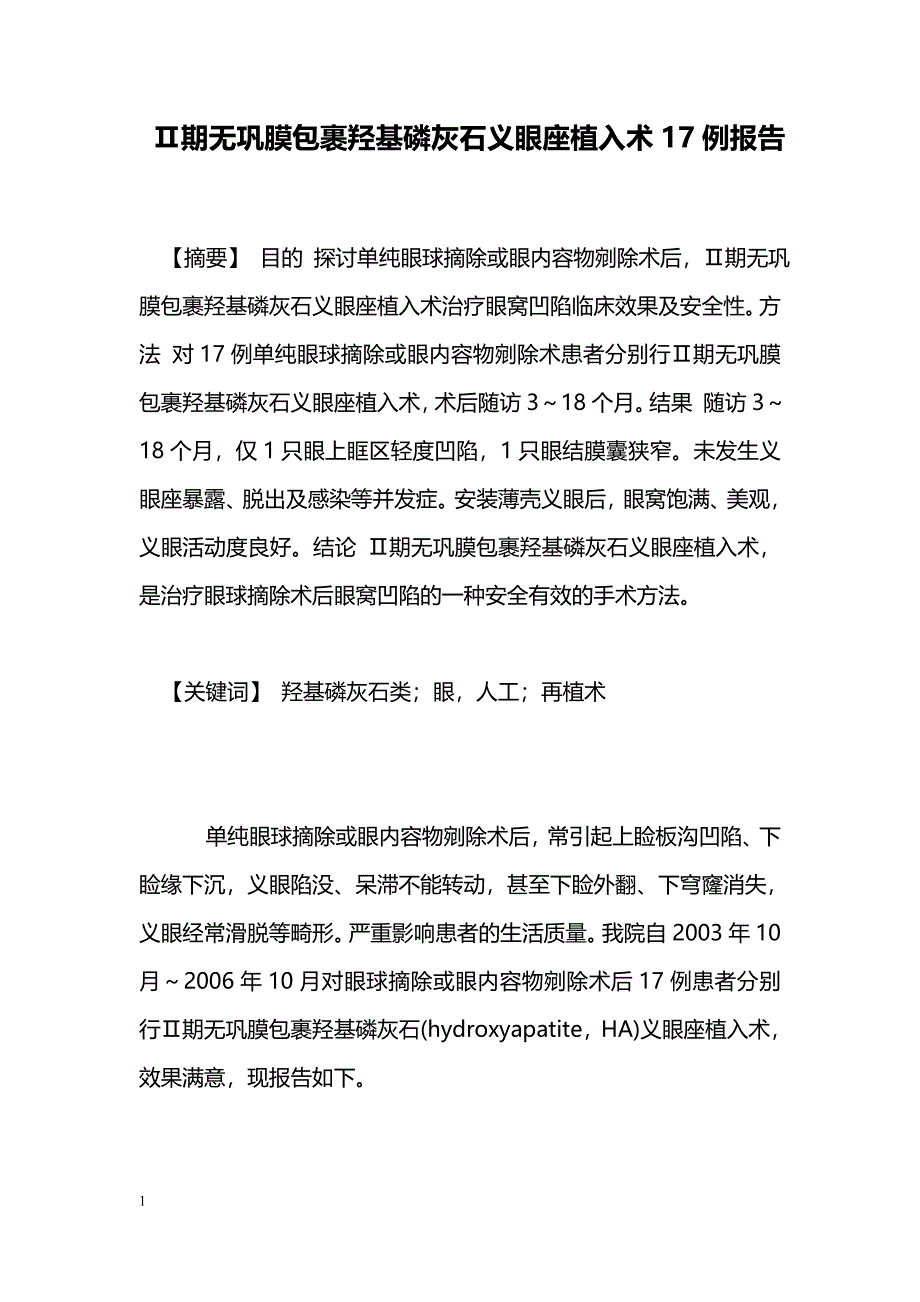 Ⅱ期无巩膜包裹羟基磷灰石义眼座植入术 17 例报告

【摘要】 目的 探讨单纯眼球摘除或眼内容物剜除术后，Ⅱ期无巩膜包裹羟基磷灰石义眼座植入术治疗眼窝凹陷临床效果及安全性。方法 对 17 例单纯眼球摘除或眼内容物剜除术患者分别行Ⅱ期无巩膜包裹羟基磷灰石义眼座植入术，术后随访 3～18 个月。结果 随访 3～18 个月，仅 1 只眼上眶区轻度凹陷，1 只眼结膜囊狭窄。未发生义眼座暴露、脱出及感染等并发症。安装薄壳义眼后，眼窝饱满、美观，义眼活动度良好。结论 Ⅱ期无巩膜包裹羟基磷灰石义眼座植入术，是治疗眼球摘除术后眼窝凹陷的一种安全有效的手术方法。

【关键词】 羟基磷灰石类；眼，人工；再植术

单纯眼球摘除或眼内容物剜除术后，常引起上睑板沟凹陷、下睑缘下沉，义眼陷没、呆滞不能转动，甚至下睑外翻、下穹窿消失，义眼经常滑脱等畸形。严重影响患者的生活质量。我院自 2003 年 10 月～2006 年 10 月对眼球摘除或眼内容物剜除术后 17 例患者分别行Ⅱ期无巩膜包裹羟基磷灰石(hydroxyapatite，HA)义眼座植入术，效果满意，现报告如下。

1